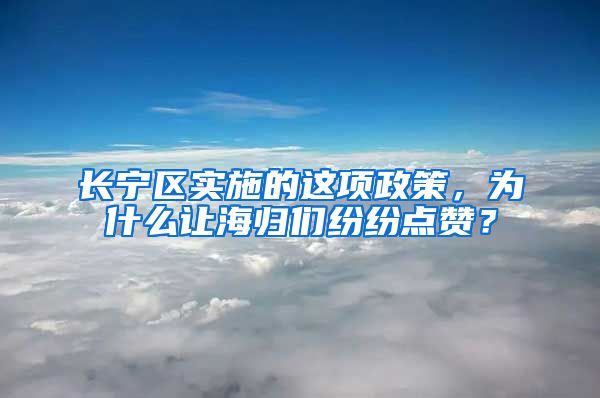 长宁区实施的这项政策，为什么让海归们纷纷点赞？